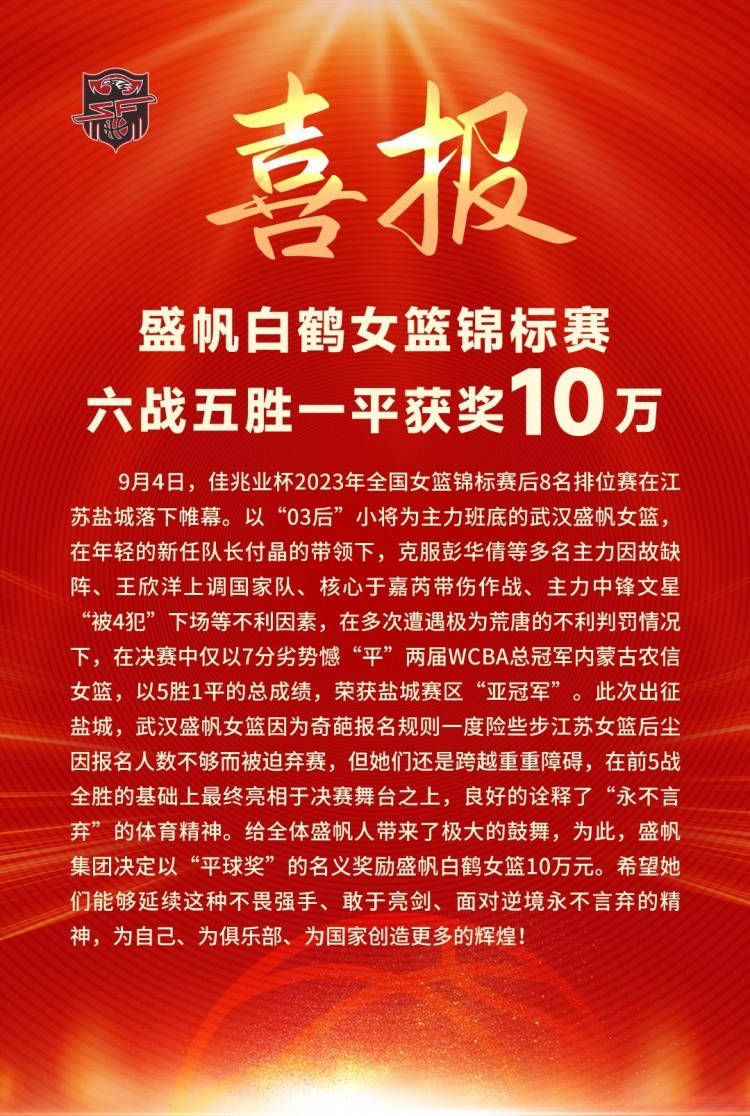 喜报

盛帆白鹤女篮锦标赛
六战五胜一平获奖10万

9月4日，佳兆业杯2023年全国女篮锦标赛后8名排位赛在江苏盐城落下帷幕。以“03后”小将为主力班底的武汉盛帆女篮，在年轻的新任队长付晶的带领下，克服彭华倩等多名主力因故缺阵、王欣洋上调国家队、核心于嘉芮带伤作战、主力中锋文星“被4犯”下场等不利因素，在多次遭遇极为荒唐的不利判罚情况下，在决赛中仅以7分劣势憾“平”两届WCBA总冠军内蒙古农信女篮，以5胜1平的总成绩，荣获盐城赛区“亚冠军”。此次出征盐城，武汉盛帆女篮因为奇葩报名规则一度险些步江苏女篮后尘因报名人数不够而被迫弃赛，但她们还是跨越重重障碍，在前5战全胜的基础上最终亮相于决赛舞台之上，良好的诠释了“永不言弃”的体育精神。给全体盛帆人带来了极大的鼓舞，为此，盛帆集团决定以“平球奖”的名义奖励盛帆白鹤女篮10万元。希望她们能够延续这种不畏强手、敢于亮剑、面对逆境永不言弃的精神，为自己、为俱乐部、为国家创造更多的辉煌！